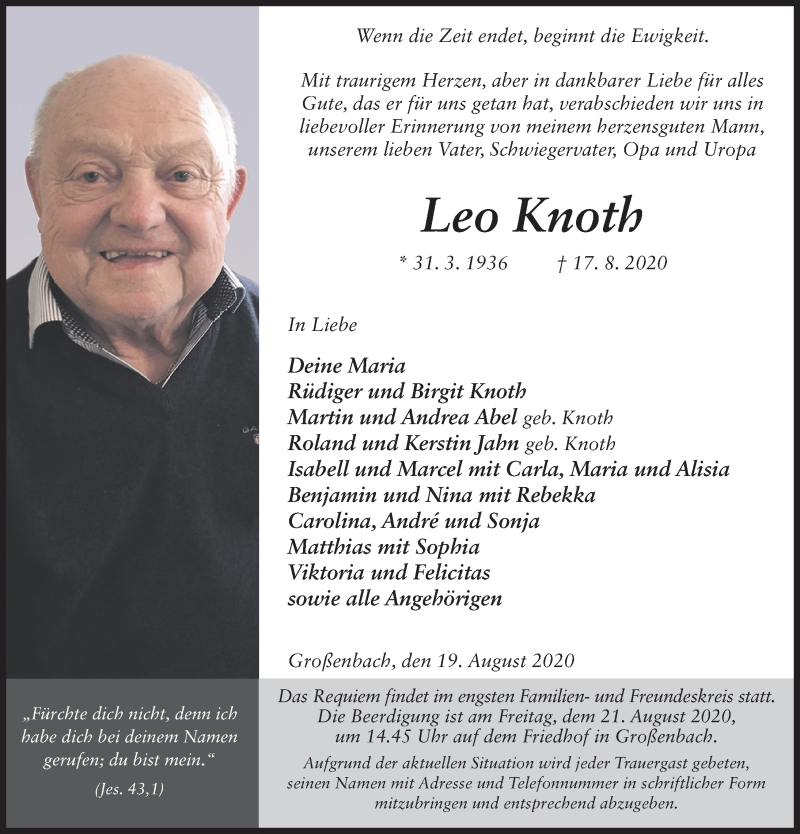 Wenn die Zeit endet, beginnt die Ewigkeit.

Mit traurigem Herzen, aber in dankbarer Liebe für alles Gute, das er für uns getan hat, verabschieden wir uns in liebevoller Erinnerung von meinem herzensguten Mann, unserem lieben Vater, Schwiegervater, Opa und Uropa

Leo Knoth

* 31. 3. 1936 † 17. 8. 2020

In Liebe

Deine Maria
Rüdiger und Birgit Knoth
Martin und Andrea Abel geb. Knoth
Roland und Kerstin Jahn geb. Knoth
Isabell und Marcel mit Carla, Maria und Alisia
Benjamin und Nina mit Rebekka
Carolina, André und Sonja
Matthias mit Sophia
Viktoria und Felicitas
sowie alle Angehörigen

Großenbach, den 19. August 2020

„Fürchte dich nicht, denn ich habe dich bei deinem Namen gerufen; du bist mein."

(Jes. 43,1)

Das Requiem findet im engsten Familien- und Freundeskreis statt. Die Beerdigung ist am Freitag, dem 21. August 2020, um 14.45 Uhr auf dem Friedhof in Großenbach.

Aufgrund der aktuellen Situation wird jeder Trauergast gebeten, seinen Namen mit Adresse und Telefonnummer in schriftlicher Form mitzubringen und entsprechend abzugeben.